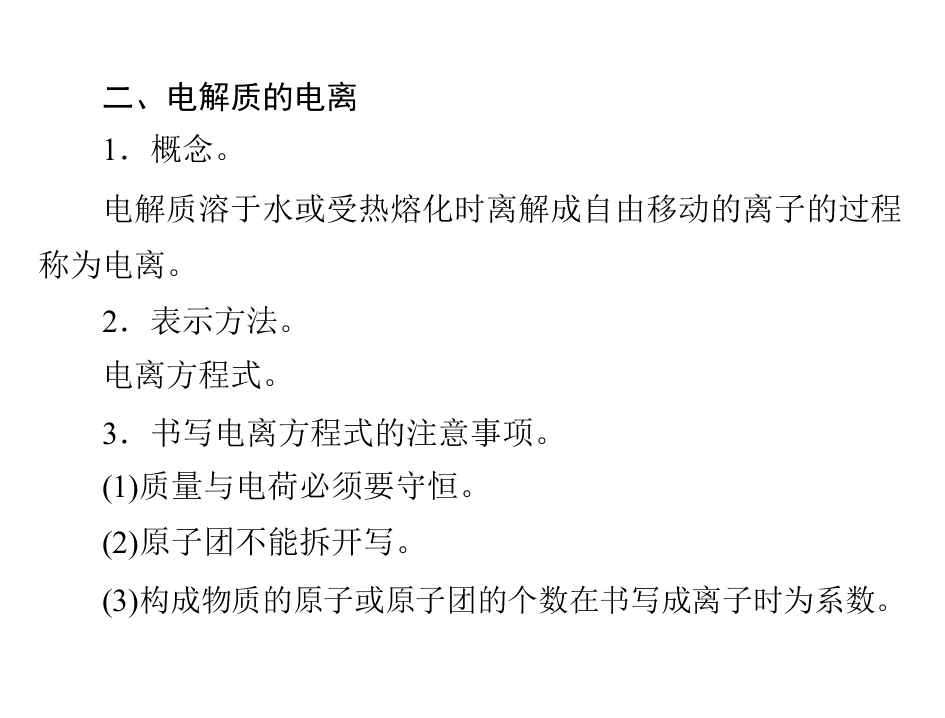 二、电解质的电离

1．概念。

电解质溶于水或受热熔化时离解成自由移动的离子的过程称为电离。

2．表示方法。

电离方程式。

3．书写电离方程式的注意事项。

(1)质量与电荷必须要守恒。

(2)原子团不能拆开写。

(3)构成物质的原子或原子团的个数在书写成离子时为系数。